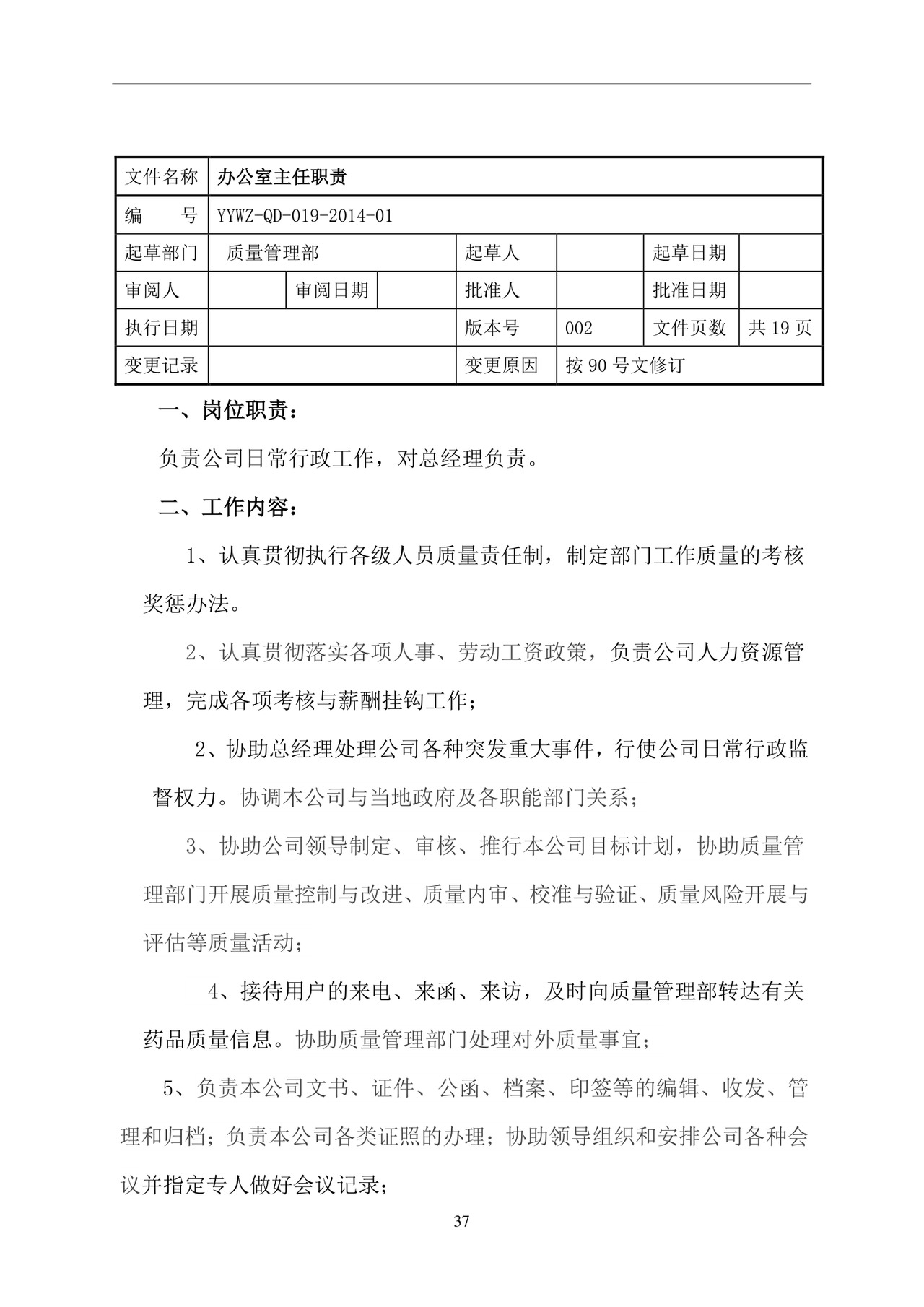 | 文件名称 | 办公室主任职责 | | | | | | |
|---|---|---|---|---|---|---|---|
| 编　　号 | YYWZ-QD-019-2014-01 | | | | | | |
| 起草部门 | 质量管理部 | | | 起草人 | | 起草日期 | |
| 审阅人 | | 审阅日期 | | 批准人 | | 批准日期 | |
| 执行日期 | | | | 版本号 | 002 | 文件页数 | 共 19 页 |
| 变更记录 | | | | 变更原因 | 按 90 号文修订 | | |

一、岗位职责：

负责公司日常行政工作，对总经理负责。

二、工作内容：

1、认真贯彻执行各级人员质量责任制，制定部门工作质量的考核奖惩办法。

2、认真贯彻落实各项人事、劳动工资政策，负责公司人力资源管理，完成各项考核与薪酬挂钩工作；

2、协助总经理处理公司各种突发重大事件，行使公司日常行政监督权力。协调本公司与当地政府及各职能部门关系；

3、协助公司领导制定、审核、推行本公司目标计划，协助质量管理部门开展质量控制与改进、质量内审、校准与验证、质量风险开展与评估等质量活动；

4、接待用户的来电、来函、来访，及时向质量管理部转达有关药品质量信息。协助质量管理部门处理对外质量事宜；

5、负责本公司文书、证件、公函、档案、印签等的编辑、收发、管理和归档；负责本公司各类证照的办理；协助领导组织和安排公司各种会议并指定专人做好会议记录；

37